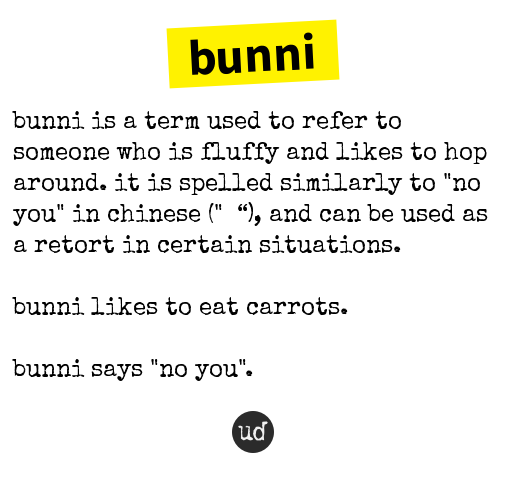 bunni

bunni is a term used to refer to someone who is fluffy and likes to hop around. it is spelled similarly to "no you" in chinese ("  “), and can be used as a retort in certain situations.

bunni likes to eat carrots.

bunni says "no you".

ud